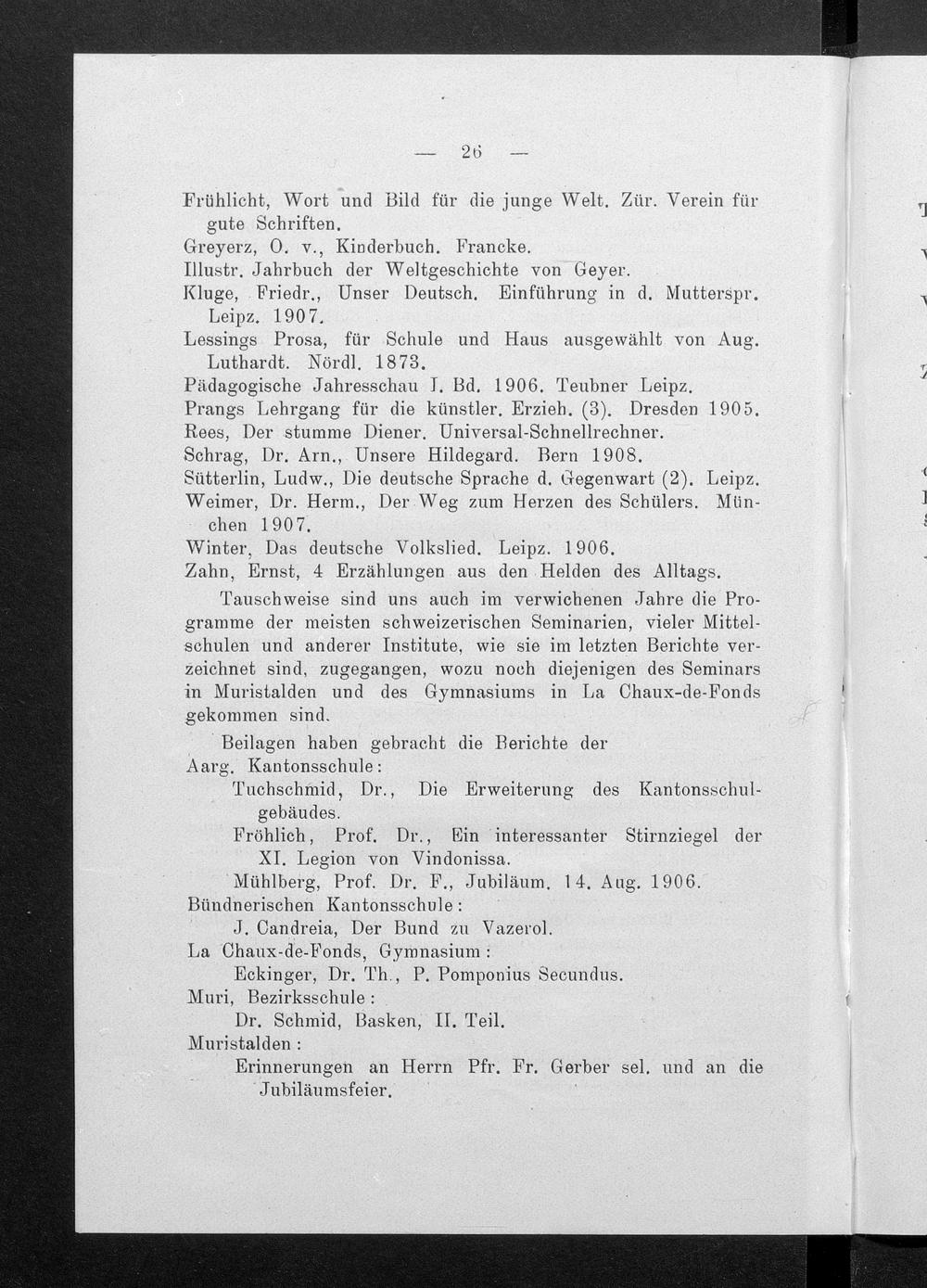 — 26 —

Frühlicht, Wort und Bild für die junge Welt. Zür. Verein für gute Schriften.
Greyerz, O. v., Kinderbuch. Francke.
Illustr. Jahrbuch der Weltgeschichte von Geyer.
Kluge, Friedr., Unser Deutsch. Einführung in d. Mutterspr. Leipz. 1907.
Lessings Prosa, für Schule und Haus ausgewählt von Aug. Luthardt. Nördl. 1873.
Pädagogische Jahresschau I. Bd. 1906. Teubner Leipz.
Prangs Lehrgang für die künstler. Erzieh. (3). Dresden 1905.
Rees, Der stumme Diener. Universal-Schnellrechner.
Schrag, Dr. Arn., Unsere Hildegard. Bern 1908.
Sütterlin, Ludw., Die deutsche Sprache d. Gegenwart (2). Leipz.
Weimer, Dr. Herm., Der Weg zum Herzen des Schülers. München 1907.
Winter, Das deutsche Volkslied. Leipz. 1906.
Zahn, Ernst, 4 Erzählungen aus den Helden des Alltags.

Tauschweise sind uns auch im verwichenen Jahre die Programme der meisten schweizerischen Seminarien, vieler Mittelschulen und anderer Institute, wie sie im letzten Berichte verzeichnet sind, zugegangen, wozu noch diejenigen des Seminars in Muristalden und des Gymnasiums in La Chaux-de-Fonds gekommen sind.

Beilagen haben gebracht die Berichte der
Aarg. Kantonsschule:
Tuchschmid, Dr., Die Erweiterung des Kantonsschulgebäudes.
Fröhlich, Prof. Dr., Ein interessanter Stirnziegel der XI. Legion von Vindonissa.
Mühlberg, Prof. Dr. F., Jubiläum. 14. Aug. 1906.
Bündnerischen Kantonsschule:
J. Candreia, Der Bund zu Vazerol.
La Chaux-de-Fonds, Gymnasium:
Eckinger, Dr. Th., P. Pomponius Secundus.
Muri, Bezirksschule:
Dr. Schmid, Basken, II. Teil.
Muristalden:
Erinnerungen an Herrn Pfr. Fr. Gerber sel. und an die Jubiläumsfeier.